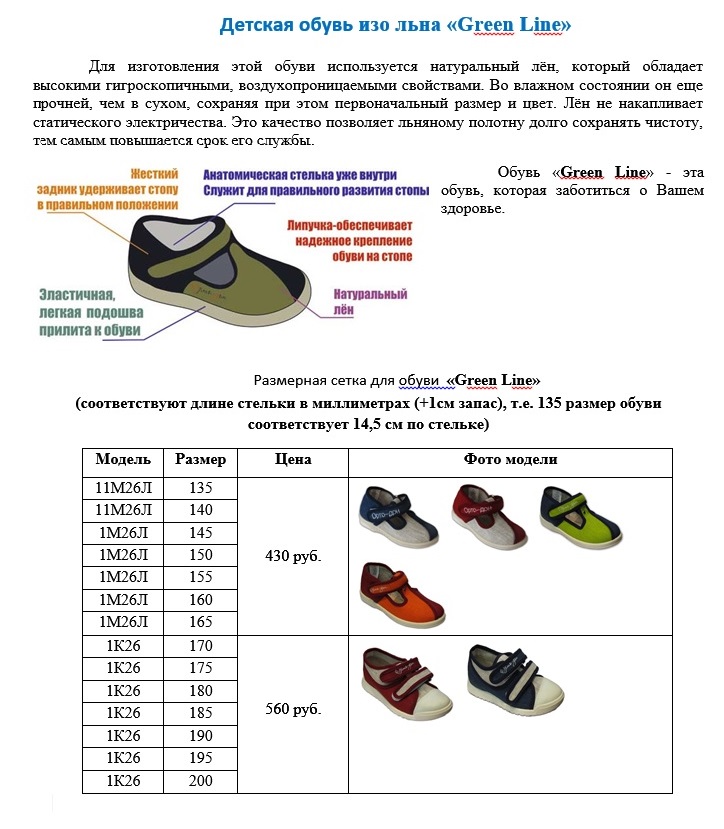 Детская обувь изо льна «Green Line»

Для изготовления этой обуви используется натуральный лён, который обладает высокими гигроскопичными, воздухопроницаемыми свойствами. Во влажном состоянии он еще прочней, чем в сухом, сохраняя при этом первоначальный размер и цвет. Лён не накапливает статического электричества. Это качество позволяет льняному полотну долго сохранять чистоту, тем самым повышается срок его службы.

Жесткий задник удерживает стопу в правильном положении

Анатомическая стелька уже внутри Служит для правильного развития стопы

Липучка-обеспечивает надежное крепление обуви на стопе

Эластичная, легкая подошва прилита к обуви

Натуральный лён

Обувь «Green Line» - эта обувь, которая заботиться о Вашем здоровье.

Размерная сетка для обуви «Green Line»
(соответствуют длине стельки в миллиметрах (+1см запас), т.е. 135 размер обуви соответствует 14,5 см по стельке)

| Модель | Размер | Цена | Фото модели |
|---|---|---|---|
| 11М26Л | 135 | 430 руб. | |
| 11М26Л | 140 | | |
| 1М26Л | 145 | | |
| 1М26Л | 150 | | |
| 1М26Л | 155 | | |
| 1М26Л | 160 | | |
| 1М26Л | 165 | | |
| 1К26 | 170 | 560 руб. | |
| 1К26 | 175 | | |
| 1К26 | 180 | | |
| 1К26 | 185 | | |
| 1К26 | 190 | | |
| 1К26 | 195 | | |
| 1К26 | 200 | | |